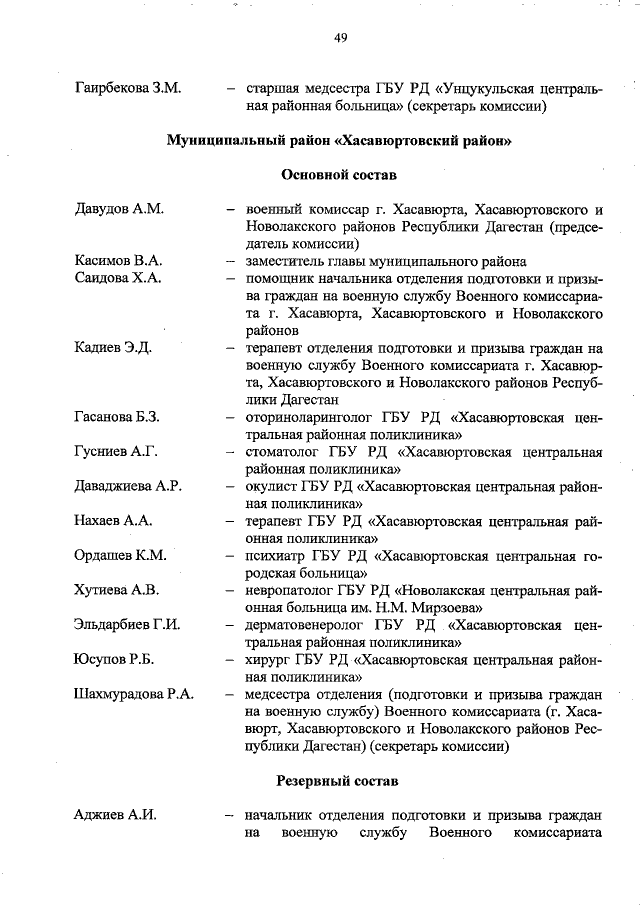 49

Гаирбекова З.М. – старшая медсестра ГБУ РД «Унцукульская центральная районная больница» (секретарь комиссии)

Муниципальный район «Хасавюртовский район»

Основной состав

Давудов А.М. – военный комиссар г. Хасавюрта, Хасавюртовского и Новолакского районов Республики Дагестан (председатель комиссии)

Касимов В.А. – заместитель главы муниципального района

Саидова Х.А. – помощник начальника отделения подготовки и призыва граждан на военную службу Военного комиссариата г. Хасавюрта, Хасавюртовского и Новолакского районов

Кадиев Э.Д. – терапевт отделения подготовки и призыва граждан на военную службу Военного комиссариата г. Хасавюрта, Хасавюртовского и Новолакского районов Республики Дагестан

Гасанова Б.З. – оториноларинголог ГБУ РД «Хасавюртовская центральная районная поликлиника»

Гусниев А.Г. – стоматолог ГБУ РД «Хасавюртовская центральная районная поликлиника»

Даваджиева А.Р. – окулист ГБУ РД «Хасавюртовская центральная районная поликлиника»

Нахаев А.А. – терапевт ГБУ РД «Хасавюртовская центральная районная поликлиника»

Ордашев К.М. – психиатр ГБУ РД «Хасавюртовская центральная городская больница»

Хутиева А.В. – невропатолог ГБУ РД «Новолакская центральная районная больница им. Н.М. Мирзоева»

Эльдарбиев Г.И. – дерматовенеролог ГБУ РД «Хасавюртовская центральная районная поликлиника»

Юсупов Р.Б. – хирург ГБУ РД «Хасавюртовская центральная районная поликлиника»

Шахмурадова Р.А. – медсестра отделения (подготовки и призыва граждан на военную службу) Военного комиссариата (г. Хасавюрт, Хасавюртовского и Новолакского районов Республики Дагестан) (секретарь комиссии)

Резервный состав

Аджиев А.И. – начальник отделения подготовки и призыва граждан на военную службу Военного комиссариата